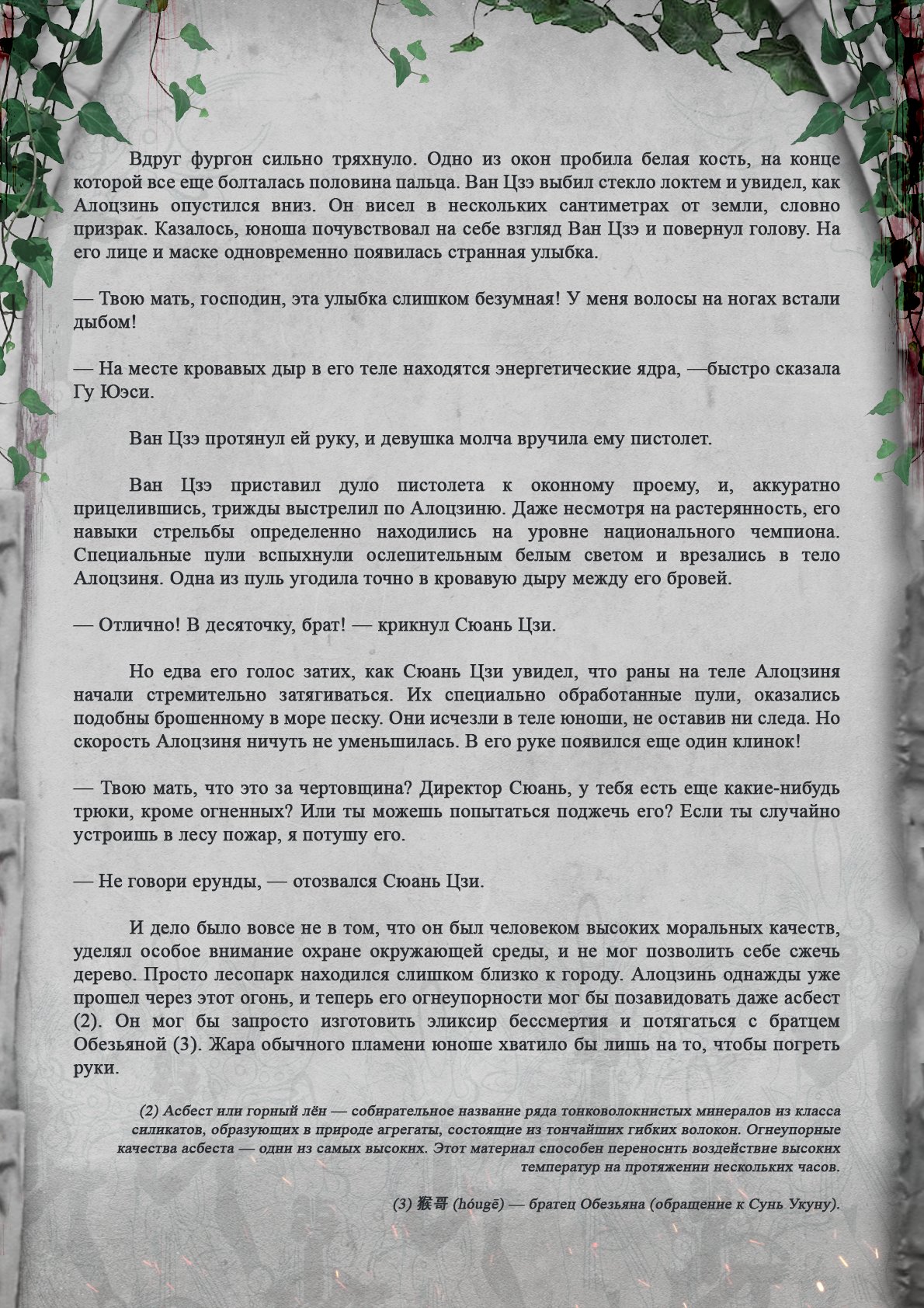 Вдруг фургон сильно тряхнуло. Одно из окон пробила белая кость, на конце которой все еще болталась половина пальца. Ван Цзэ выбил стекло локтем и увидел, как Алоцзинь опустился вниз. Он висел в нескольких сантиметрах от земли, словно призрак. Казалось, юноша почувствовал на себе взгляд Ван Цзэ и повернул голову. На его лице и маске одновременно появилась странная улыбка.

— Твою мать, господин, эта улыбка слишком безумная! У меня волосы на ногах встали дыбом!

— На месте кровавых дыр в его теле находятся энергетические ядра, —быстро сказала Гу Юэси.

Ван Цзэ протянул ей руку, и девушка молча вручила ему пистолет.

Ван Цзэ приставил дуло пистолета к оконному проему, и, аккуратно прицелившись, трижды выстрелил по Алоцзиню. Даже несмотря на растерянность, его навыки стрельбы определенно находились на уровне национального чемпиона. Специальные пули вспыхнули ослепительным белым светом и врезались в тело Алоцзиня. Одна из пуль угодила точно в кровавую дыру между его бровей.

— Отлично! В десяточку, брат! — крикнул Сюань Цзи.

Но едва его голос затих, как Сюань Цзи увидел, что раны на теле Алоцзиня начали стремительно затягиваться. Их специально обработанные пули, оказались подобны брошенному в море песку. Они исчезли в теле юноши, не оставив ни следа. Но скорость Алоцзиня ничуть не уменьшилась. В его руке появился еще один клинок!

— Твою мать, что это за чертовщина? Директор Сюань, у тебя есть еще какие-нибудь трюки, кроме огненных? Или ты можешь попытаться поджечь его? Если ты случайно устроишь в лесу пожар, я потушу его.

— Не говори ерунды, — отозвался Сюань Цзи.

И дело было вовсе не в том, что он был человеком высоких моральных качеств, уделял особое внимание охране окружающей среды, и не мог позволить себе сжечь дерево. Просто лесопарк находился слишком близко к городу. Алоцзинь однажды уже прошел через этот огонь, и теперь его огнеупорности мог бы позавидовать даже асбест (2). Он мог бы запросто изготовить эликсир бессмертия и потягаться с братцем Обезьяной (3). Жара обычного пламени юноше хватило бы лишь на то, чтобы погреть руки.

(2) Асбест или горный лён — собирательное название ряда тонковолокнистых минералов из класса силикатов, образующих в природе агрегаты, состоящие из тончайших гибких волокон. Огнеупорные качества асбеста — одни из самых высоких. Этот материал способен переносить воздействие высоких температур на протяжении нескольких часов.

(3) 猴哥 (hóugē) — братец Обезьяна (обращение к Сунь Укуну).